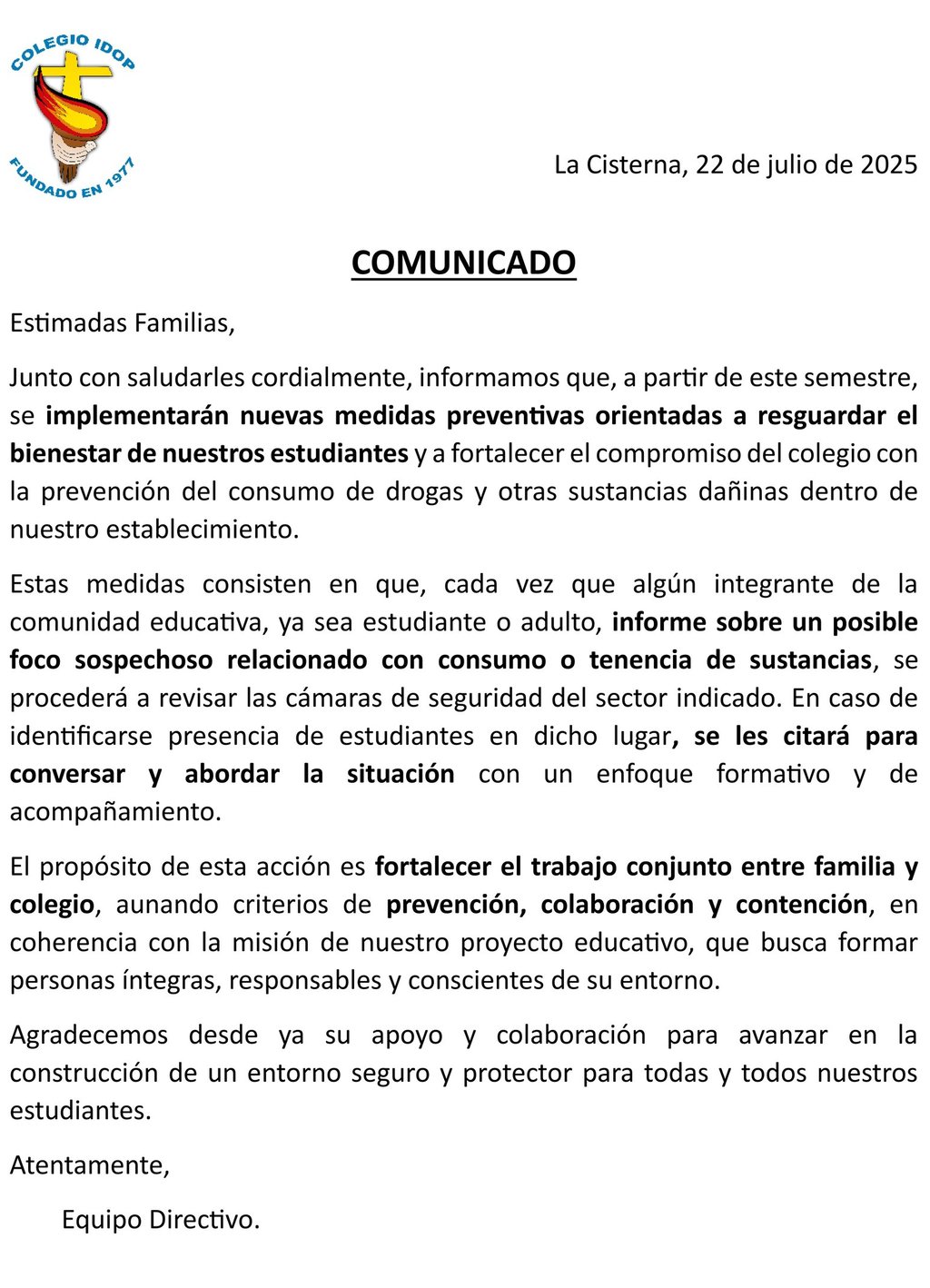 COLEGIO IDOP
FUNDADO EN 1977

La Cisterna, 22 de julio de 2025

COMUNICADO

Estimadas Familias,

Junto con saludarles cordialmente, informamos que, a partir de este semestre, se implementarán nuevas medidas preventivas orientadas a resguardar el bienestar de nuestros estudiantes y a fortalecer el compromiso del colegio con la prevención del consumo de drogas y otras sustancias dañinas dentro de nuestro establecimiento.

Estas medidas consisten en que, cada vez que algún integrante de la comunidad educativa, ya sea estudiante o adulto, informe sobre un posible foco sospechoso relacionado con consumo o tenencia de sustancias, se procederá a revisar las cámaras de seguridad del sector indicado. En caso de identificarse presencia de estudiantes en dicho lugar, se les citará para conversar y abordar la situación con un enfoque formativo y de acompañamiento.

El propósito de esta acción es fortalecer el trabajo conjunto entre familia y colegio, aunando criterios de prevención, colaboración y contención, en coherencia con la misión de nuestro proyecto educativo, que busca formar personas íntegras, responsables y conscientes de su entorno.

Agradecemos desde ya su apoyo y colaboración para avanzar en la construcción de un entorno seguro y protector para todas y todos nuestros estudiantes.

Atentamente,

Equipo Directivo.